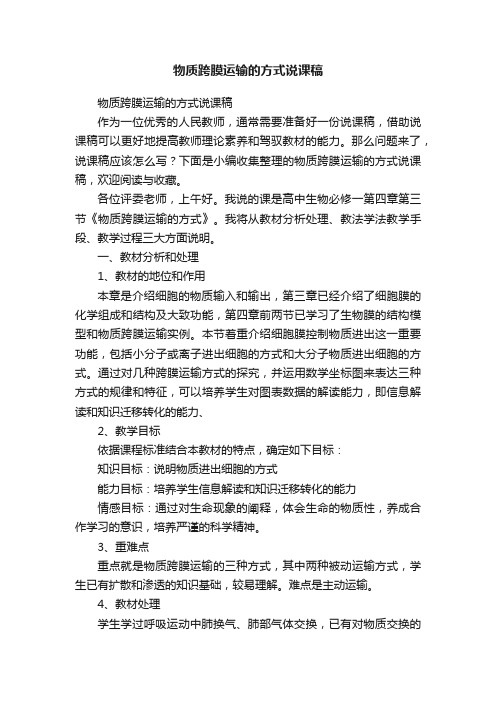 物质跨膜运输的方式说课稿

物质跨膜运输的方式说课稿

作为一位优秀的人民教师，通常需要准备好一份说课稿，借助说课稿可以更好地提高教师理论素养和驾驭教材的能力。那么问题来了，说课稿应该怎么写？下面是小编收集整理的物质跨膜运输的方式说课稿，欢迎阅读与收藏。

各位评委老师，上午好。我说的课是高中生物必修一第四章第三节《物质跨膜运输的方式》。我将从教材分析处理、教法学法教学手段、教学过程三大方面说明。

一、教材分析和处理

1、教材的地位和作用

本章是介绍细胞的物质输入和输出，第三章已经介绍了细胞膜的化学组成和结构及大致功能，第四章前两节已学习了生物膜的结构模型和物质跨膜运输实例。本节着重介绍细胞膜控制物质进出这一重要功能，包括小分子或离子进出细胞的方式和大分子物质进出细胞的方式。通过对几种跨膜运输方式的探究，并运用数学坐标图来表达三种方式的规律和特征，可以培养学生对图表数据的解读能力，即信息解读和知识迁移转化的能力、

2、教学目标

依据课程标准结合本教材的特点，确定如下目标：

知识目标：说明物质进出细胞的方式

能力目标：培养学生信息解读和知识迁移转化的能力

情感目标：通过对生命现象的阐释，体会生命的物质性，养成合作学习的意识，培养严谨的科学精神。

3、重难点

重点就是物质跨膜运输的三种方式，其中两种被动运输方式，学生已有扩散和渗透的知识基础，较易理解。难点是主动运输。

4、教材处理

学生学过呼吸运动中肺换气、肺部气体交换，已有对物质交换的